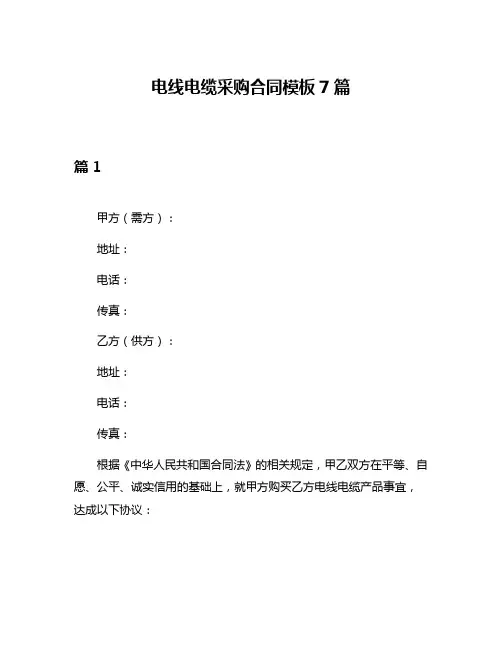 电线电缆采购合同模板 7 篇

篇 1

甲方（需方）：

地址：

电话：

传真：

乙方（供方）：

地址：

电话：

传真：

根据《中华人民共和国合同法》的相关规定，甲乙双方在平等、自愿、公平、诚实信用的基础上，就甲方购买乙方电线电缆产品事宜，达成以下协议：